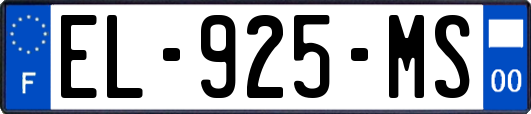 F

EL-925-MS

00